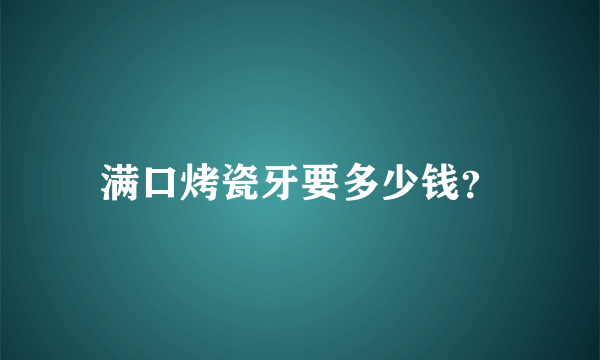 满口烤瓷牙要多少钱?